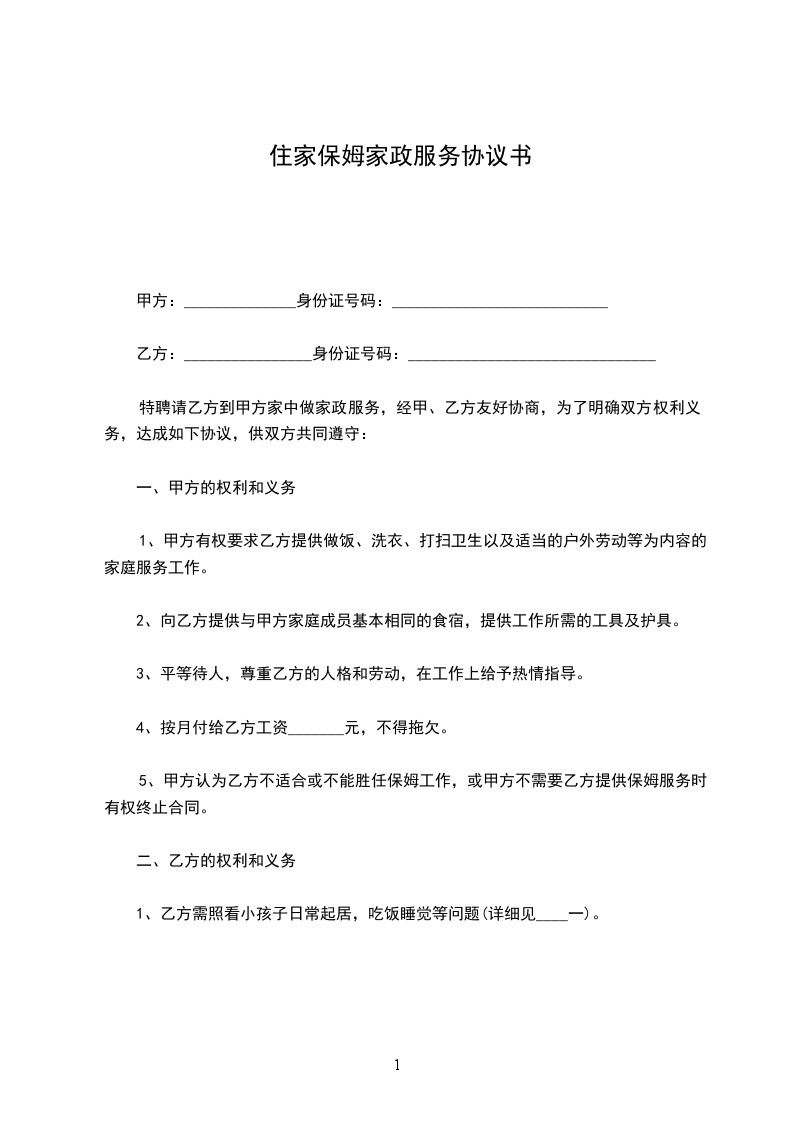 住家保姆家政服务协议书

甲方：______________身份证号码：___________________________

乙方：________________身份证号码：_______________________________

特聘请乙方到甲方家中做家政服务，经甲、乙方友好协商，为了明确双方权利义务，达成如下协议，供双方共同遵守：

一、甲方的权利和义务

1、甲方有权要求乙方提供做饭、洗衣、打扫卫生以及适当的户外劳动等为内容的家庭服务工作。

2、向乙方提供与甲方家庭成员基本相同的食宿，提供工作所需的工具及护具。

3、平等待人，尊重乙方的人格和劳动，在工作上给予热情指导。

4、按月付给乙方工资_______元，不得拖欠。

5、甲方认为乙方不适合或不能胜任保姆工作，或甲方不需要乙方提供保姆服务时有权终止合同。

二、乙方的权利和义务

1、乙方需照看小孩子日常起居，吃饭睡觉等问题(详细见____一)。

1